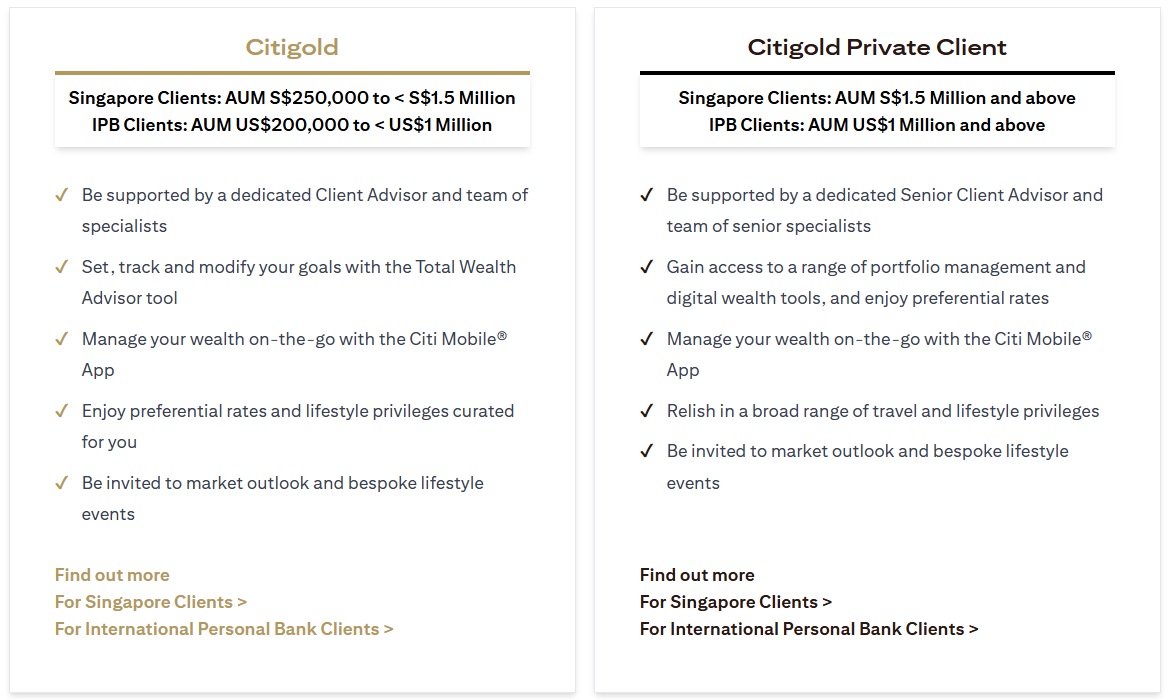 Citigold

Singapore Clients: AUM S$250,000 to < S$1.5 Million
IPB Clients: AUM US$200,000 to < US$1 Million

✓ Be supported by a dedicated Client Advisor and team of specialists

✓ Set, track and modify your goals with the Total Wealth Advisor tool

✓ Manage your wealth on-the-go with the Citi Mobile® App

✓ Enjoy preferential rates and lifestyle privileges curated for you

✓ Be invited to market outlook and bespoke lifestyle events

Find out more
For Singapore Clients >
For International Personal Bank Clients >

Citigold Private Client

Singapore Clients: AUM S$1.5 Million and above
IPB Clients: AUM US$1 Million and above

✓ Be supported by a dedicated Senior Client Advisor and team of senior specialists

✓ Gain access to a range of portfolio management and digital wealth tools, and enjoy preferential rates

✓ Manage your wealth on-the-go with the Citi Mobile® App

✓ Relish in a broad range of travel and lifestyle privileges

✓ Be invited to market outlook and bespoke lifestyle events

Find out more
For Singapore Clients >
For International Personal Bank Clients >